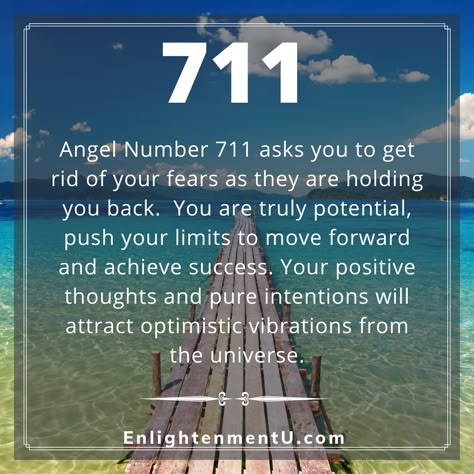 711

Angel Number 711 asks you to get rid of your fears as they are holding you back. You are truly potential, push your limits to move forward and achieve success. Your positive thoughts and pure intentions will attract optimistic vibrations from the universe.

EnlightenmentU.com